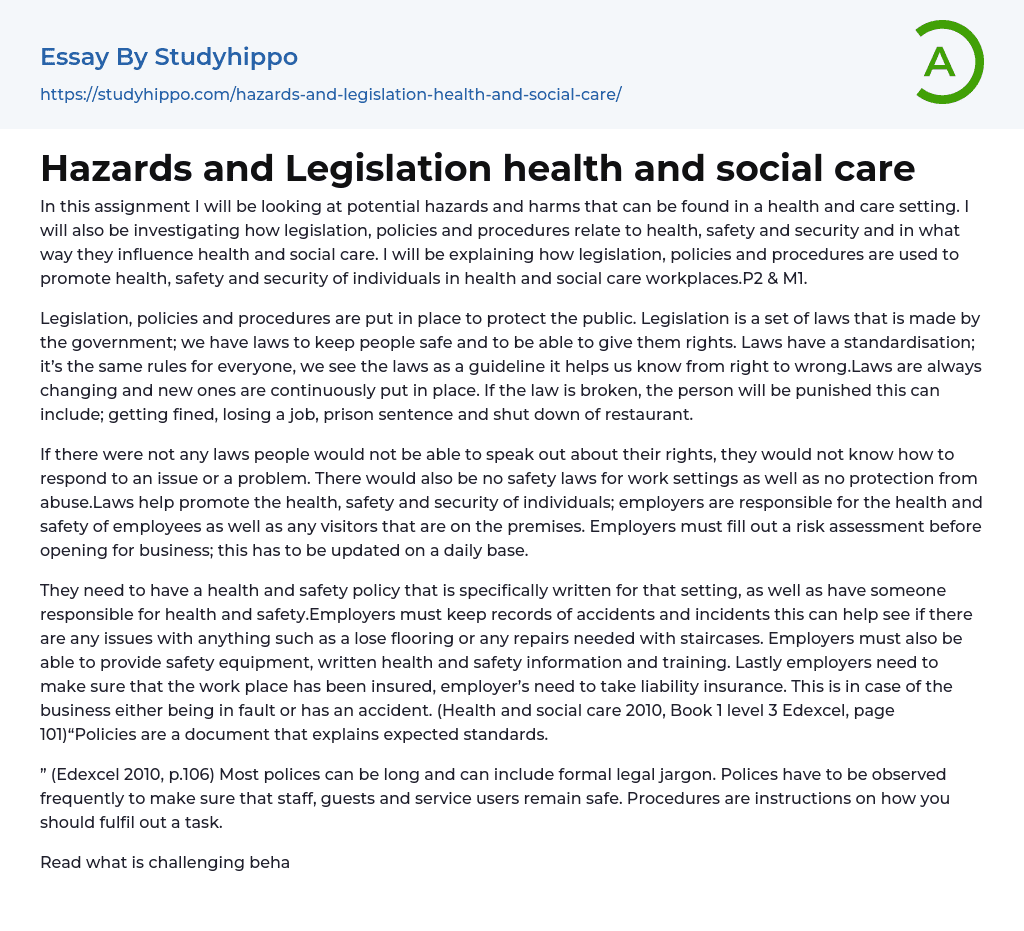 Essay By Studyhippo
https://studyhippo.com/hazards-and-legislation-health-and-social-care/

A

Hazards and Legislation health and social care

In this assignment I will be looking at potential hazards and harms that can be found in a health and care setting. I will also be investigating how legislation, policies and procedures relate to health, safety and security and in what way they influence health and social care. I will be explaining how legislation, policies and procedures are used to promote health, safety and security of individuals in health and social care workplaces.P2 & M1.

Legislation, policies and procedures are put in place to protect the public. Legislation is a set of laws that is made by the government; we have laws to keep people safe and to be able to give them rights. Laws have a standardisation; it's the same rules for everyone, we see the laws as a guideline it helps us know from right to wrong.Laws are always changing and new ones are continuously put in place. If the law is broken, the person will be punished this can include; getting fined, losing a job, prison sentence and shut down of restaurant.

If there were not any laws people would not be able to speak out about their rights, they would not know how to respond to an issue or a problem. There would also be no safety laws for work settings as well as no protection from abuse.Laws help promote the health, safety and security of individuals; employers are responsible for the health and safety of employees as well as any visitors that are on the premises. Employers must fill out a risk assessment before opening for business; this has to be updated on a daily base.

They need to have a health and safety policy that is specifically written for that setting, as well as have someone responsible for health and safety.Employers must keep records of accidents and incidents this can help see if there are any issues with anything such as a lose flooring or any repairs needed with staircases. Employers must also be able to provide safety equipment, written health and safety information and training. Lastly employers need to make sure that the work place has been insured, employer's need to take liability insurance. This is in case of the business either being in fault or has an accident. (Health and social care 2010, Book 1 level 3 Edexcel, page 101)"Policies are a document that explains expected standards.

" (Edexcel 2010, p.106) Most polices can be long and can include formal legal jargon. Polices have to be observed frequently to make sure that staff, guests and service users remain safe. Procedures are instructions on how you should fulfil out a task.

Read what is challenging beha